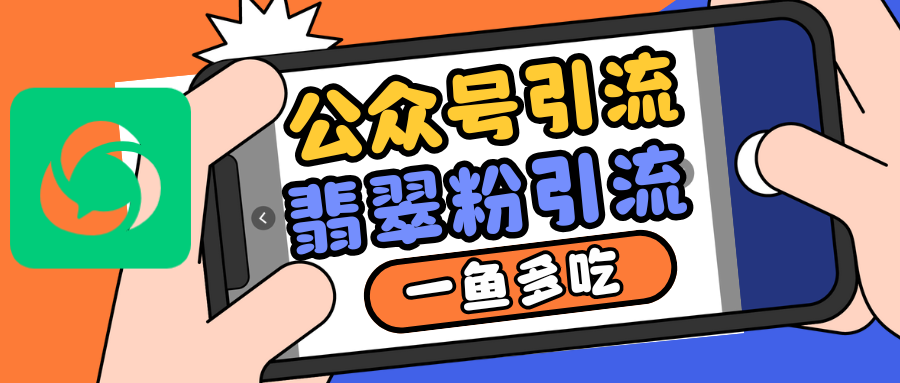 公众号引流
翡翠粉引流
一鱼多吃